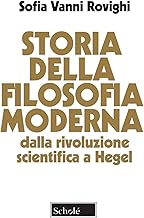 Sofia Vanni Rovighi

STORIA DELLA FILOSOFIA MODERNA

dalla rivoluzione scientifica a Hegel

Scholé